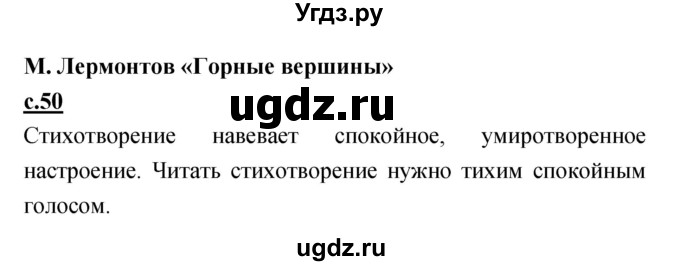 Угдз.ру

М. Лермонтов «Горные вершины»

с.50

ugdz.ru

Стихотворение навевает спокойное, умиротворенное настроение. Читать стихотворение нужно тихим спокойным голосом.

ugdz.ru